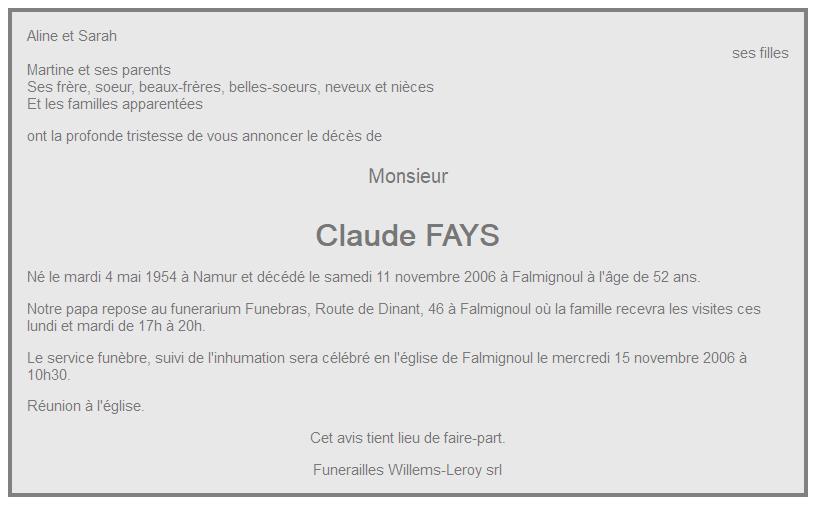 Aline et Sarah

ses filles

Martine et ses parents
Ses frère, soeur, beaux-frères, belles-soeurs, neveux et nièces
Et les familles apparentées

ont la profonde tristesse de vous annoncer le décès de

Monsieur

Claude FAYS

Né le mardi 4 mai 1954 à Namur et décédé le samedi 11 novembre 2006 à Falmignoul à l'âge de 52 ans.

Notre papa repose au funerarium Funebras, Route de Dinant, 46 à Falmignoul où la famille recevra les visites ces lundi et mardi de 17h à 20h.

Le service funèbre, suivi de l'inhumation sera célébré en l'église de Falmignoul le mercredi 15 novembre 2006 à 10h30.

Réunion à l'église.

Cet avis tient lieu de faire-part.

Funerailles Willems-Leroy srl